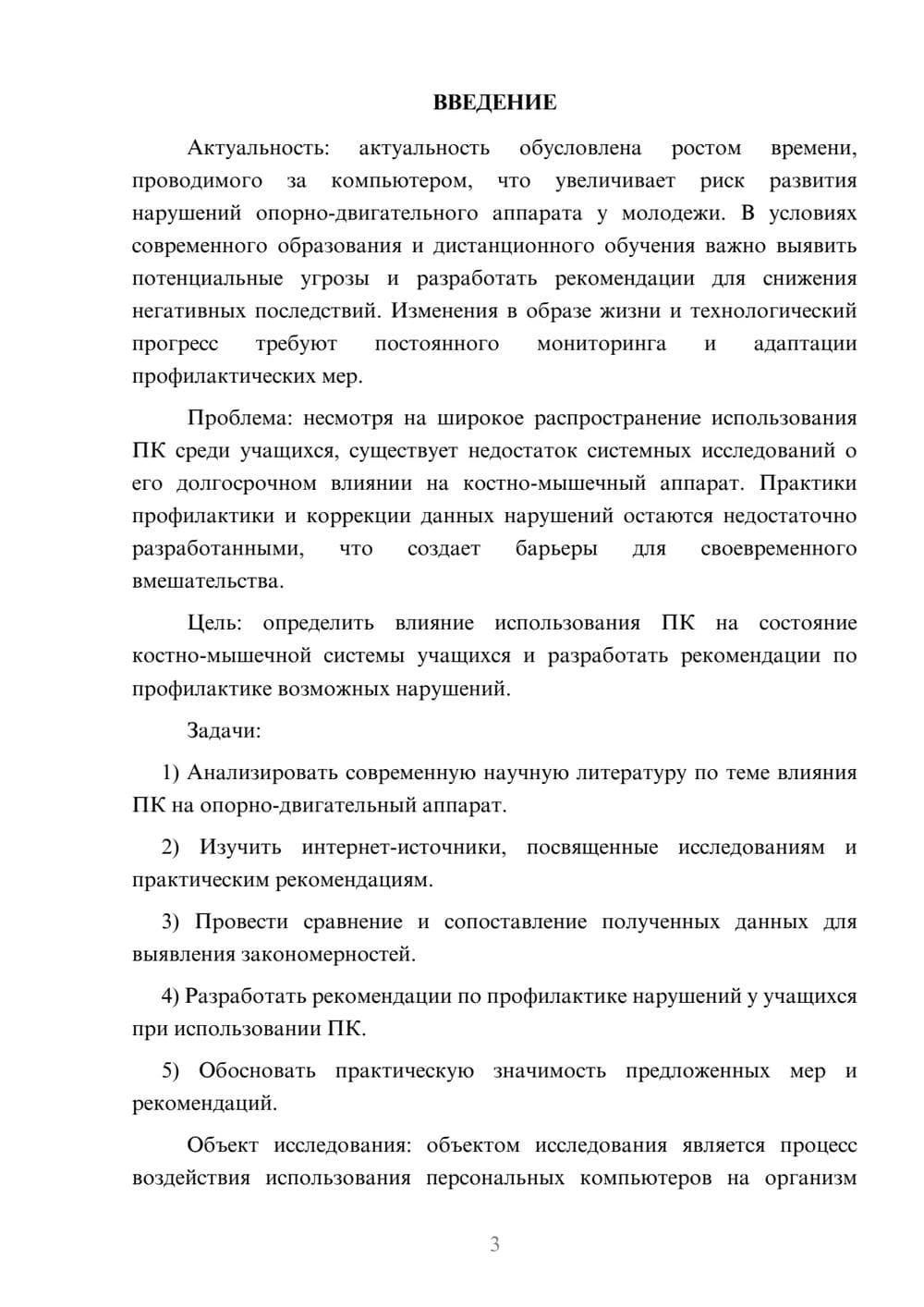 ВВЕДЕНИЕ

Актуальность: актуальность обусловлена ростом времени, проводимого за компьютером, что увеличивает риск развития нарушений опорно-двигательного аппарата у молодежи. В условиях современного образования и дистанционного обучения важно выявить потенциальные угрозы и разработать рекомендации для снижения негативных последствий. Изменения в образе жизни и технологический прогресс требуют постоянного мониторинга и адаптации профилактических мер.

Проблема: несмотря на широкое распространение использования ПК среди учащихся, существует недостаток системных исследований о его долгосрочном влиянии на костно-мышечный аппарат. Практики профилактики и коррекции данных нарушений остаются недостаточно разработанными, что создает барьеры для своевременного вмешательства.

Цель: определить влияние использования ПК на состояние костно-мышечной системы учащихся и разработать рекомендации по профилактике возможных нарушений.

Задачи:

1) Анализировать современную научную литературу по теме влияния ПК на опорно-двигательный аппарат.

2) Изучить интернет-источники, посвященные исследованиям и практическим рекомендациям.

3) Провести сравнение и сопоставление полученных данных для выявления закономерностей.

4) Разработать рекомендации по профилактике нарушений у учащихся при использовании ПК.

5) Обосновать практическую значимость предложенных мер и рекомендаций.

Объект исследования: объектом исследования является процесс воздействия использования персональных компьютеров на организм

3